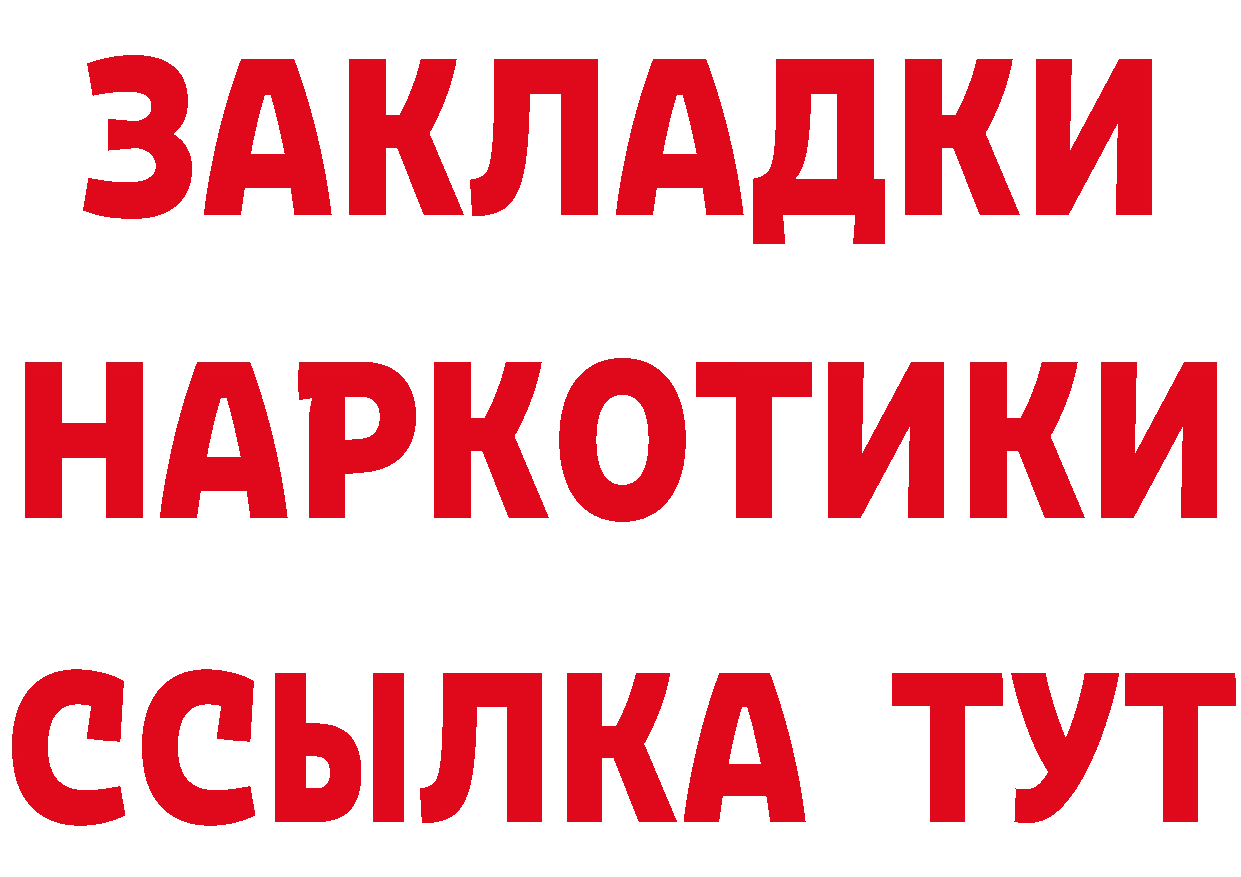 ЗАКЛАДКИ
НАРКОТИКИ
ССЫЛКА ТУТ